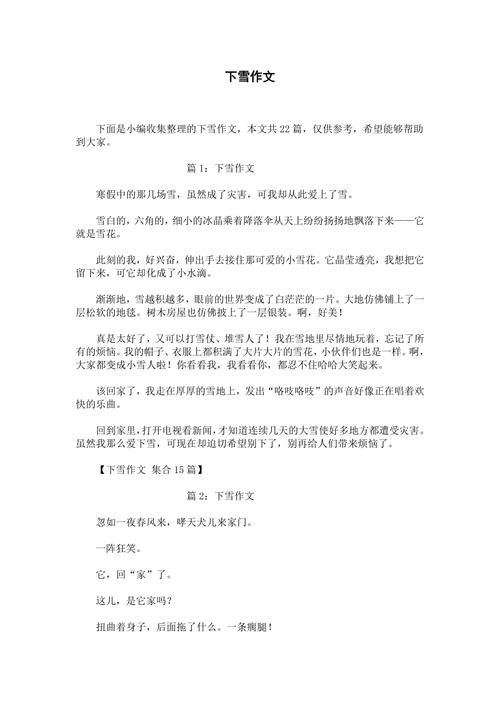 下雪作文

下面是小编收集整理的下雪作文，本文共22篇，仅供参考，希望能够帮助到大家。

篇1：下雪作文

寒假中的那几场雪，虽然成了灾害，可我却从此爱上了雪。

雪白的，六角的，细小的冰晶乘着降落伞从天上纷纷扬扬地飘落下来——它就是雪花。

此刻的我，好兴奋，伸出手去接住那可爱的小雪花。它晶莹透亮，我想把它留下来，可它却化成了小水滴。

渐渐地，雪越积越多，眼前的世界变成了白茫茫的一片。大地仿佛铺上了一层松软的地毯。树木房屋也仿佛披上了一层银装。啊，好美！

真是太好了，又可以打雪仗、堆雪人了！我在雪地里尽情地玩着，忘记了所有的烦恼。我的帽子、衣服上都积满了大片大片的雪花，小伙伴们也是一样。啊，大家都变成小雪人啦！你看看我，我看看你，都忍不住哈哈大笑起来。

该回家了，我走在厚厚的雪地上，发出“咯吱咯吱”的声音好像正在唱着欢快的乐曲。

回到家里，打开电视看新闻，才知道连续几天的大雪使好多地方都遭受灾害。虽然我那么爱下雪，可现在却迫切希望别下了，别再给人们带来烦恼了。

【下雪作文 集合15篇】

篇2：下雪作文

忽如一夜春风来，哮天犬儿来家门。

一阵狂笑。

它，回“家”了。

这儿，是它家吗？

扭曲着身子，后面拖了什么。一条瘸腿！